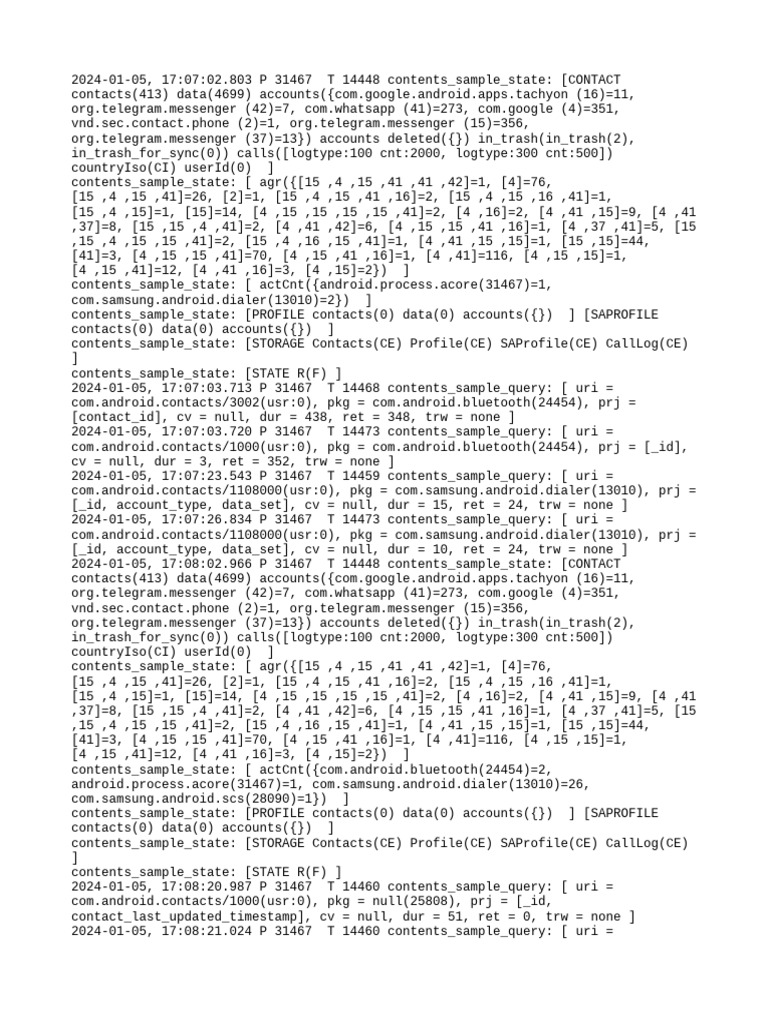 2024-01-05, 17:07:02.803 P 31467  T 14448 contents_sample_state: [CONTACT contacts(413) data(4699) accounts({com.google.android.apps.tachyon (16)=11, org.telegram.messenger (42)=7, com.whatsapp (41)=273, com.google (4)=351, vnd.sec.contact.phone (2)=1, org.telegram.messenger (15)=356, org.telegram.messenger (37)=13}) accounts deleted({}) in_trash(in_trash(2), in_trash_for_sync(0)) calls([logtype:100 cnt:2000, logtype:300 cnt:500]) countryIso(CI) userId(0)  ]
contents_sample_state: [ agr({[15 ,4 ,15 ,41 ,41 ,42]=1, [4]=76, [15 ,4 ,15 ,41]=26, [2]=1, [15 ,4 ,15 ,41 ,16]=2, [15 ,4 ,15 ,16 ,41]=1, [15 ,4 ,15]=1, [15]=14, [4 ,15 ,15 ,15 ,15 ,41]=2, [4 ,16]=2, [4 ,41 ,15]=9, [4 ,41 ,37]=8, [15 ,15 ,4 ,41]=2, [4 ,41 ,42]=6, [4 ,15 ,15 ,41 ,16]=1, [4 ,37 ,41]=5, [15 ,15 ,4 ,15 ,15 ,41]=2, [15 ,4 ,16 ,15 ,41]=1, [4 ,41 ,15 ,15]=1, [15 ,15]=44, [41]=3, [4 ,15 ,15 ,41]=70, [4 ,15 ,41 ,16]=1, [4 ,41]=116, [4 ,15 ,15]=1, [4 ,15 ,41]=12, [4 ,41 ,16]=3, [4 ,15]=2})  ]
contents_sample_state: [ actCnt({android.process.acore(31467)=1, com.samsung.android.dialer(13010)=2})  ]
contents_sample_state: [PROFILE contacts(0) data(0) accounts({})  ] [SAPROFILE contacts(0) data(0) accounts({})  ]
contents_sample_state: [STORAGE Contacts(CE) Profile(CE) SAProfile(CE) CallLog(CE) ]
contents_sample_state: [STATE R(F) ]
2024-01-05, 17:07:03.713 P 31467  T 14468 contents_sample_query: [ uri = com.android.contacts/3002(usr:0), pkg = com.android.bluetooth(24454), prj = [contact_id], cv = null, dur = 438, ret = 348, trw = none ]
2024-01-05, 17:07:03.720 P 31467  T 14473 contents_sample_query: [ uri = com.android.contacts/1000(usr:0), pkg = com.android.bluetooth(24454), prj = [_id], cv = null, dur = 3, ret = 352, trw = none ]
2024-01-05, 17:07:23.543 P 31467  T 14459 contents_sample_query: [ uri = com.android.contacts/1108000(usr:0), pkg = com.samsung.android.dialer(13010), prj = [_id, account_type, data_set], cv = null, dur = 15, ret = 24, trw = none ]
2024-01-05, 17:07:26.834 P 31467  T 14473 contents_sample_query: [ uri = com.android.contacts/1108000(usr:0), pkg = com.samsung.android.dialer(13010), prj = [_id, account_type, data_set], cv = null, dur = 10, ret = 24, trw = none ]
2024-01-05, 17:08:02.966 P 31467  T 14448 contents_sample_state: [CONTACT contacts(413) data(4699) accounts({com.google.android.apps.tachyon (16)=11, org.telegram.messenger (42)=7, com.whatsapp (41)=273, com.google (4)=351, vnd.sec.contact.phone (2)=1, org.telegram.messenger (15)=356, org.telegram.messenger (37)=13}) accounts deleted({}) in_trash(in_trash(2), in_trash_for_sync(0)) calls([logtype:100 cnt:2000, logtype:300 cnt:500]) countryIso(CI) userId(0)  ]
contents_sample_state: [ agr({[15 ,4 ,15 ,41 ,41 ,42]=1, [4]=76, [15 ,4 ,15 ,41]=26, [2]=1, [15 ,4 ,15 ,41 ,16]=2, [15 ,4 ,15 ,16 ,41]=1, [15 ,4 ,15]=1, [15]=14, [4 ,15 ,15 ,15 ,15 ,41]=2, [4 ,16]=2, [4 ,41 ,15]=9, [4 ,41 ,37]=8, [15 ,15 ,4 ,41]=2, [4 ,41 ,42]=6, [4 ,15 ,15 ,41 ,16]=1, [4 ,37 ,41]=5, [15 ,15 ,4 ,15 ,15 ,41]=2, [15 ,4 ,16 ,15 ,41]=1, [4 ,41 ,15 ,15]=1, [15 ,15]=44, [41]=3, [4 ,15 ,15 ,41]=70, [4 ,15 ,41 ,16]=1, [4 ,41]=116, [4 ,15 ,15]=1, [4 ,15 ,41]=12, [4 ,41 ,16]=3, [4 ,15]=2})  ]
contents_sample_state: [ actCnt({com.android.bluetooth(24454)=2, android.process.acore(31467)=1, com.samsung.android.dialer(13010)=26, com.samsung.android.scs(28090)=1})  ]
contents_sample_state: [PROFILE contacts(0) data(0) accounts({})  ] [SAPROFILE contacts(0) data(0) accounts({})  ]
contents_sample_state: [STORAGE Contacts(CE) Profile(CE) SAProfile(CE) CallLog(CE) ]
contents_sample_state: [STATE R(F) ]
2024-01-05, 17:08:20.987 P 31467  T 14460 contents_sample_query: [ uri = com.android.contacts/1000(usr:0), pkg = null(25808), prj = [_id, contact_last_updated_timestamp], cv = null, dur = 51, ret = 0, trw = none ]
2024-01-05, 17:08:21.024 P 31467  T 14460 contents_sample_query: [ uri =